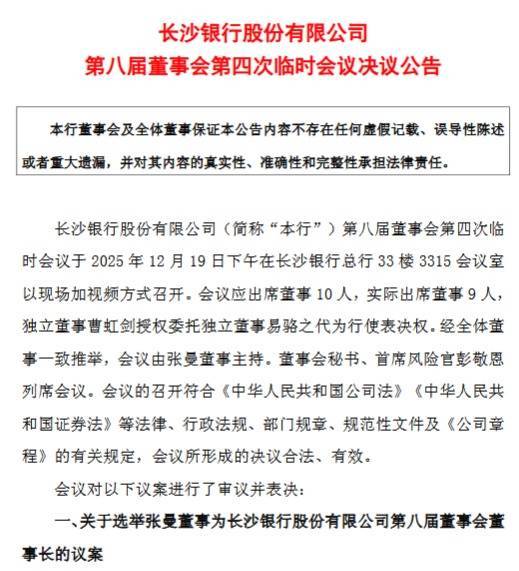 长沙银行股份有限公司
第八届董事会第四次临时会议决议公告

本行董事会及全体董事保证本公告内容不存在任何虚假记载、误导性陈述或者重大遗漏，并对其内容的真实性、准确性和完整性承担法律责任。

长沙银行股份有限公司（简称“本行”）第八届董事会第四次临时会议于 2025 年 12 月 19 日下午在长沙银行总行 33 楼 3315 会议室以现场加视频方式召开。会议应出席董事 10 人，实际出席董事 9 人，独立董事曹虹剑授权委托独立董事易骆之代为行使表决权。经全体董事一致推举，会议由张曼董事主持。董事会秘书、首席风险官彭敬恩列席会议。会议的召开符合《中华人民共和国公司法》《中华人民共和国证券法》等法律、行政法规、部门规章、规范性文件及《公司章程》的有关规定，会议所形成的决议合法、有效。

会议对以下议案进行了审议并表决：

一、关于选举张曼董事为长沙银行股份有限公司第八届董事会董事长的议案